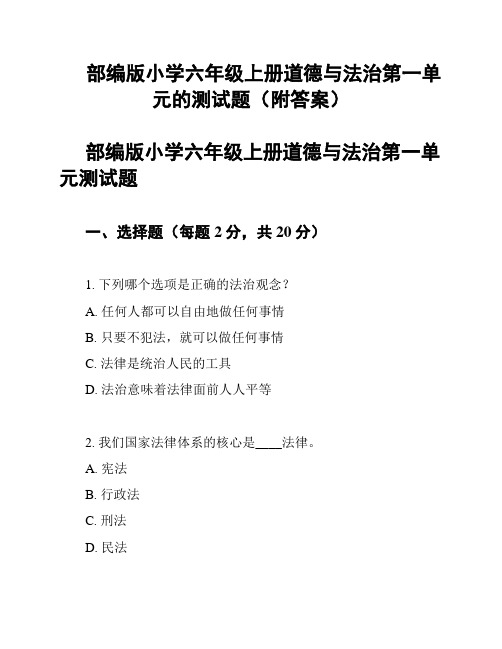 部编版小学六年级上册道德与法治第一单元的测试题（附答案）

部编版小学六年级上册道德与法治第一单元测试题

一、选择题（每题 2 分，共 20 分）

1. 下列哪个选项是正确的法治观念？

A. 任何人都可以自由地做任何事情

B. 只要不犯法，就可以做任何事情

C. 法律是统治人民的工具

D. 法治意味着法律面前人人平等

2. 我们国家法律体系的核心是____法律。

A. 宪法

B. 行政法

C. 刑法

D. 民法